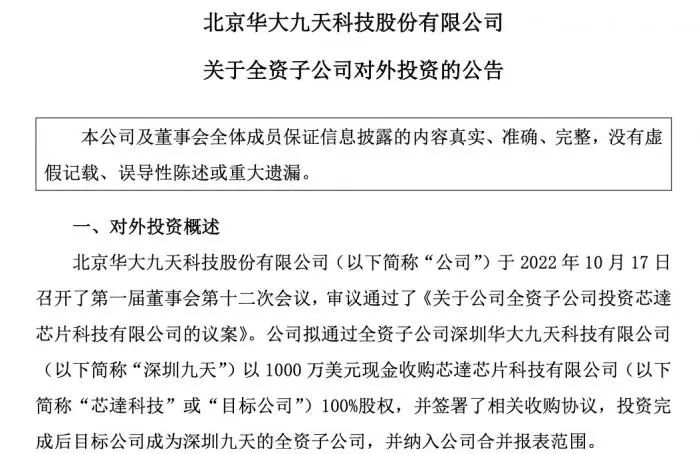 北京华大九天科技股份有限公司

关于全资子公司对外投资的公告

本公司及董事会全体成员保证信息披露的内容真实、准确、完整，没有虚假记载、误导性陈述或重大遗漏。

一、对外投资概述

北京华大九天科技股份有限公司（以下简称“公司”）于 2022 年 10 月 17 日召开了第一届董事会第十二次会议，审议通过了《关于公司全资子公司投资芯達芯片科技有限公司的议案》。公司拟通过全资子公司深圳华大九天科技有限公司（以下简称“深圳九天”）以 1000 万美元现金收购芯達芯片科技有限公司（以下简称“芯達科技”或“目标公司”）100%股权，并签署了相关收购协议，投资完成后目标公司成为深圳九天的全资子公司，并纳入公司合并报表范围。